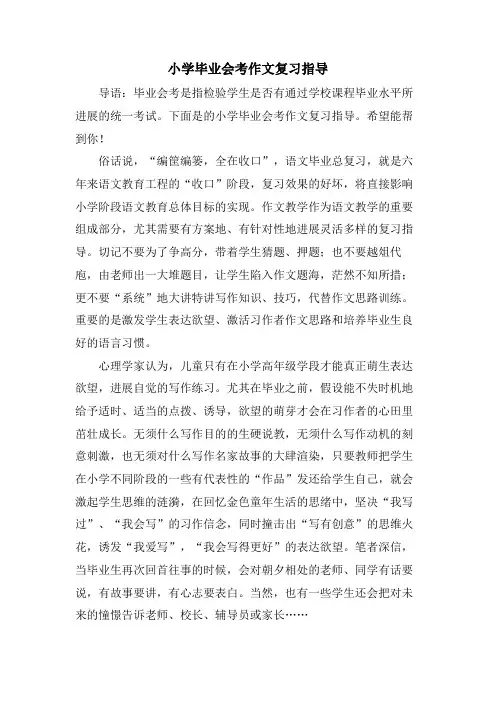 小学毕业会考作文复习指导

导语：毕业会考是指检验学生是否有通过学校课程毕业水平所进展的统一考试。下面是的小学毕业会考作文复习指导。希望能帮到你！

俗话说，“编筐编篓，全在收口”，语文毕业总复习，就是六年来语文教育工程的“收口”阶段，复习效果的好坏，将直接影响小学阶段语文教育总体目标的实现。作文教学作为语文教学的重要组成部分，尤其需要有方案地、有针对性地进展灵活多样的复习指导。切记不要为了争高分，带着学生猜题、押题；也不要越俎代庖，由老师出一大堆题目，让学生陷入作文题海，茫然不知所措；更不要“系统”地大讲特讲写作知识、技巧，代替作文思路训练。重要的是激发学生表达欲望、激活习作者作文思路和培养毕业生良好的语言习惯。

心理学家认为，儿童只有在小学高年级学段才能真正萌生表达欲望，进展自觉的写作练习。尤其在毕业之前，假设能不失时机地给予适时、适当的点拨、诱导，欲望的萌芽才会在习作者的心田里茁壮成长。无须什么写作目的的生硬说教，无须什么写作动机的刻意刺激，也无须对什么写作名家故事的大肆渲染，只要教师把学生在小学不同阶段的一些有代表性的“作品”发还给学生自己，就会激起学生思维的涟漪，在回忆金色童年生活的思绪中，坚决“我写过”、“我会写”的习作信念，同时撞击出“写有创意”的思维火花，诱发“我爱写”，“我会写得更好”的表达欲望。笔者深信，当毕业生再次回首往事的时候，会对朝夕相处的老师、同学有话要说，有故事要讲，有心志要表白。当然，也有一些学生还会把对未来的憧憬告诉老师、校长、辅导员或家长……